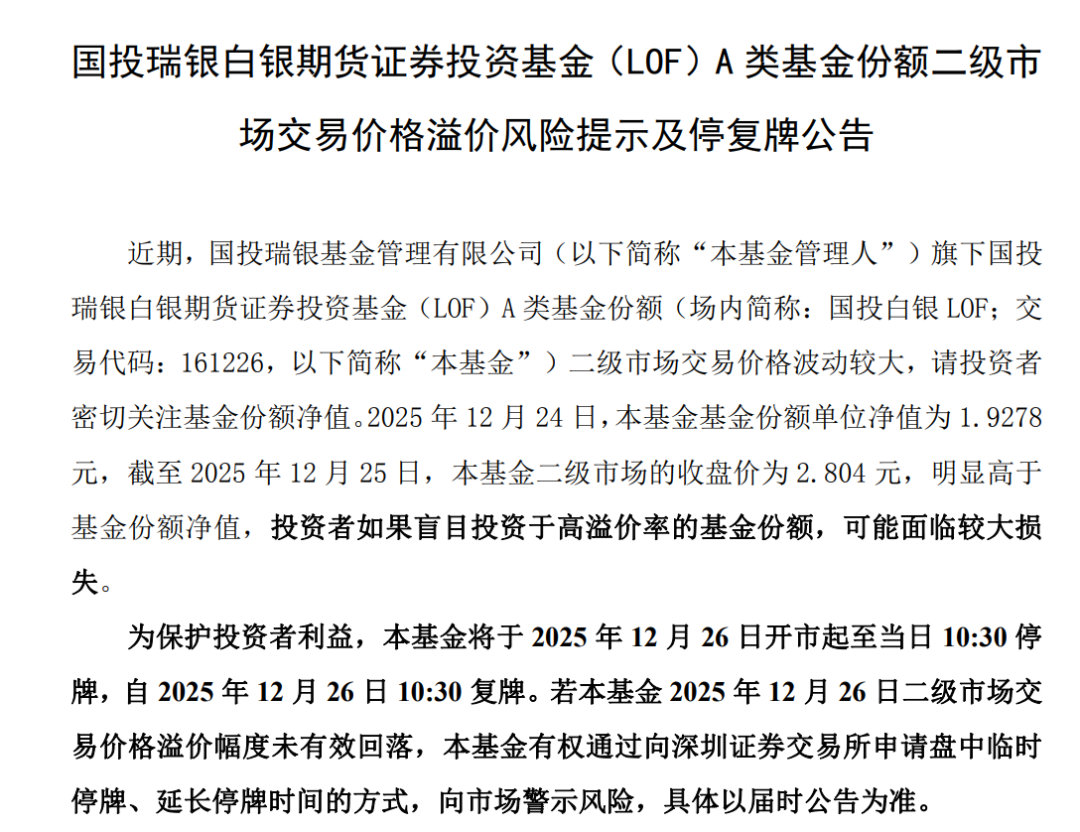 国投瑞银白银期货证券投资基金（LOF）A 类基金份额二级市场交易价格溢价风险提示及停复牌公告

近期，国投瑞银基金管理有限公司（以下简称“本基金管理人”）旗下国投瑞银白银期货证券投资基金（LOF）A 类基金份额（场内简称：国投白银 LOF；交易代码：161226，以下简称“本基金”）二级市场交易价格波动较大，请投资者密切关注基金份额净值。2025 年 12 月 24 日，本基金基金份额单位净值为 1.9278 元，截至 2025 年 12 月 25 日，本基金二级市场的收盘价为 2.804 元，明显高于基金份额净值，投资者如果盲目投资于高溢价率的基金份额，可能面临较大损失。

为保护投资者利益，本基金将于 2025 年 12 月 26 日开市起至当日 10:30 停牌，自 2025 年 12 月 26 日 10:30 复牌。若本基金 2025 年 12 月 26 日二级市场交易价格溢价幅度未有效回落，本基金有权通过向深圳证券交易所申请盘中临时停牌、延长停牌时间的方式，向市场警示风险，具体以届时公告为准。